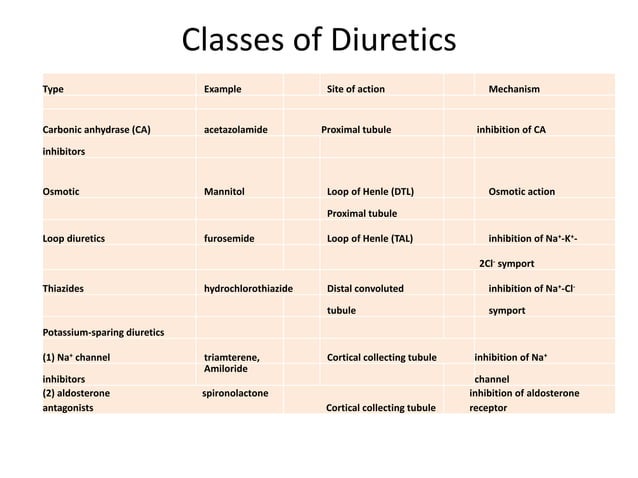 Classes of Diuretics

| Type | Example | Site of action | Mechanism |
|---|---|---|---|
| Carbonic anhydrase (CA) inhibitors | acetazolamide | Proximal tubule | inhibition of CA |
| Osmotic | Mannitol | Loop of Henle (DTL) Proximal tubule | Osmotic action |
| Loop diuretics | furosemide | Loop of Henle (TAL) | inhibition of $Na^+$-$K^+$-$2Cl^-$ symport |
| Thiazides | hydrochlorothiazide | Distal convoluted tubule | inhibition of $Na^+$-$Cl^-$ symport |
| Potassium-sparing diuretics | | | |
| (1) $Na^+$ channel inhibitors | triamterene, Amiloride | Cortical collecting tubule | inhibition of $Na^+$ channel |
| (2) aldosterone antagonists | spironolactone | Cortical collecting tubule | inhibition of aldosterone receptor |